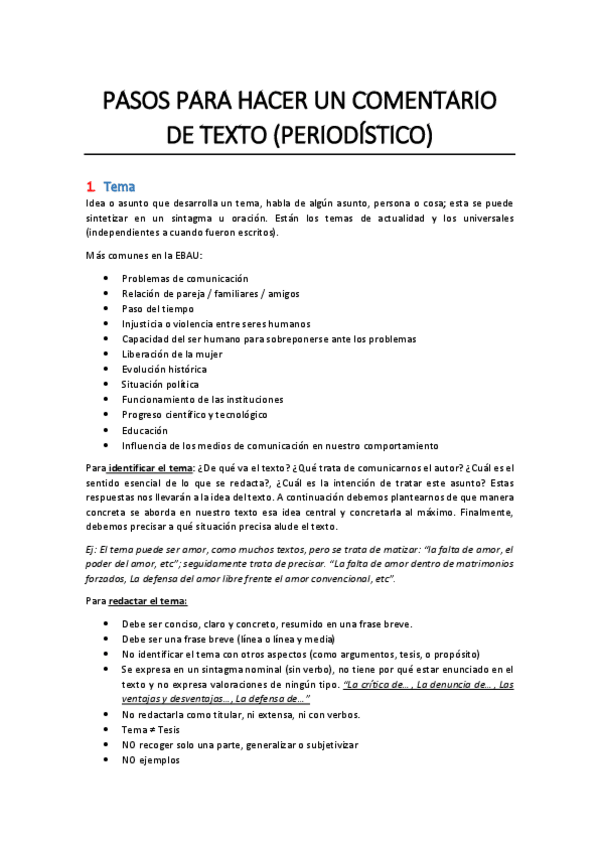 PASOS PARA HACER UN COMENTARIO DE TEXTO (PERIODÍSTICO)

1. Tema

Idea o asunto que desarrolla un tema, habla de algún asunto, persona o cosa; esta se puede sintetizar en un sintagma u oración. Están los temas de actualidad y los universales (independientes a cuando fueron escritos).

Más comunes en la EBAU:

• Problemas de comunicación
• Relación de pareja / familiares / amigos
• Paso del tiempo
• Injusticia o violencia entre seres humanos
• Capacidad del ser humano para sobreponerse ante los problemas
• Liberación de la mujer
• Evolución histórica
• Situación política
• Funcionamiento de las instituciones
• Progreso científico y tecnológico
• Educación
• Influencia de los medios de comunicación en nuestro comportamiento

Para identificar el tema: ¿De qué va el texto? ¿Qué trata de comunicarnos el autor? ¿Cuál es el sentido esencial de lo que se redacta?, ¿Cuál es la intención de tratar este asunto? Estas respuestas nos llevarán a la idea del texto. A continuación debemos plantearnos de que manera concreta se aborda en nuestro texto esa idea central y concretarla al máximo. Finalmente, debemos precisar a qué situación precisa alude el texto.

Ej: El tema puede ser amor, como muchos textos, pero se trata de matizar: "la falta de amor, el poder del amor, etc"; seguidamente trata de precisar. "La falta de amor dentro de matrimonios forzados, La defensa del amor libre frente el amor convencional, etc".

Para redactar el tema:

• Debe ser conciso, claro y concreto, resumido en una frase breve.
• Debe ser una frase breve (línea o línea y media)
• No identificar el tema con otros aspectos (como argumentos, tesis, o propósito)
• Se expresa en un sintagma nominal (sin verbo), no tiene por qué estar enunciado en el texto y no expresa valoraciones de ningún tipo. "La crítica de… , La denuncia de… , Las ventajas y desventajas… , La defensa de…"
• No redactarla como titular, ni extensa, ni con verbos.
• Tema ≠ Tesis
• NO recoger solo una parte, generalizar o subjetivizar
• NO ejemplos